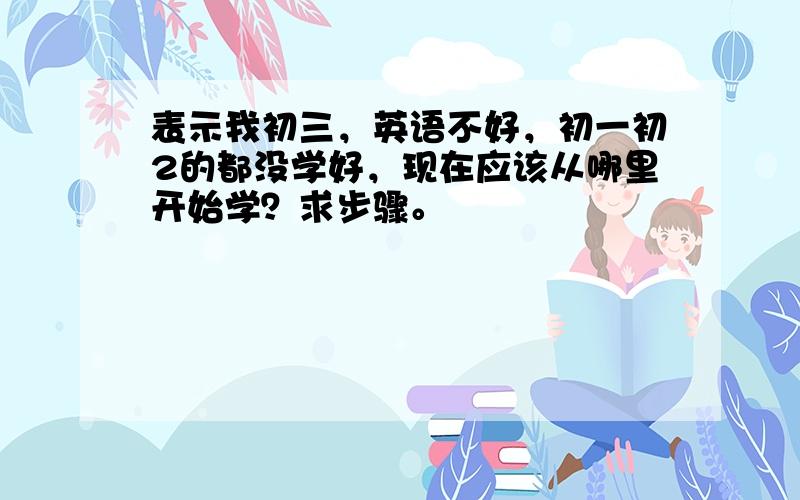 表示我初三，英语不好，初一初2的都没学好，现在应该从哪里开始学？求步骤。